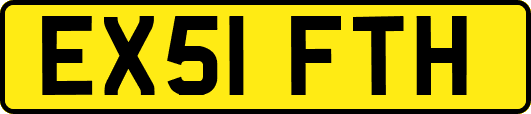 EX51 FTH